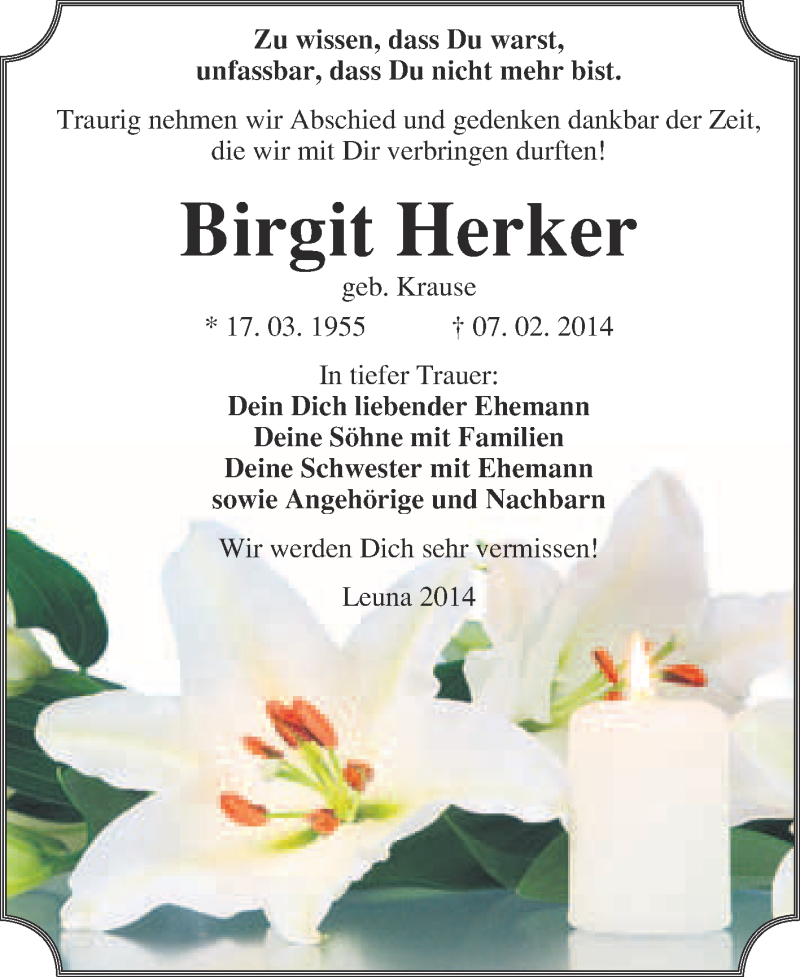 Zu wissen, dass Du warst,
unfassbar, dass Du nicht mehr bist.

Traurig nehmen wir Abschied und gedenken dankbar der Zeit, die wir mit Dir verbringen durften!

Birgit Herker

geb. Krause

* 17. 03. 1955 † 07. 02. 2014

In tiefer Trauer:
Dein Dich liebender Ehemann
Deine Söhne mit Familien
Deine Schwester mit Ehemann
sowie Angehörige und Nachbarn

Wir werden Dich sehr vermissen!

Leuna 2014